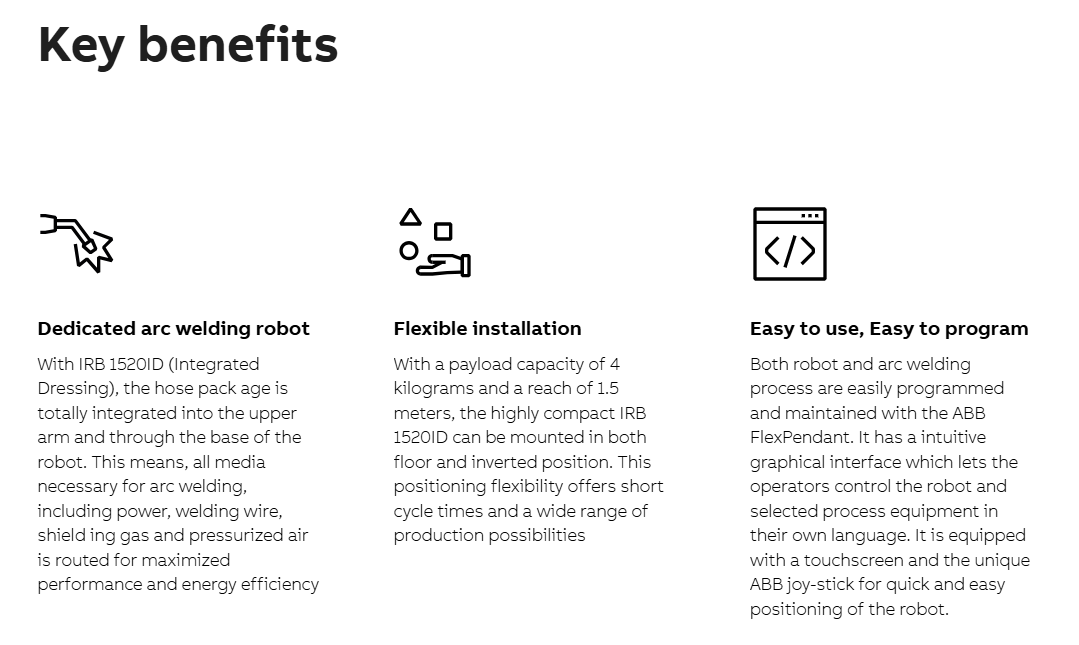 Key benefits

Dedicated arc welding robot

With IRB 1520ID (Integrated Dressing), the hose pack age is totally integrated into the upper arm and through the base of the robot. This means, all media necessary for arc welding, including power, welding wire, shield ing gas and pressurized air is routed for maximized performance and energy efficiency

Flexible installation

With a payload capacity of 4 kilograms and a reach of 1.5 meters, the highly compact IRB 1520ID can be mounted in both floor and inverted position. This positioning flexibility offers short cycle times and a wide range of production possibilities

Easy to use, Easy to program

Both robot and arc welding process are easily programmed and maintained with the ABB FlexPendant. It has a intuitive graphical interface which lets the operators control the robot and selected process equipment in their own language. It is equipped with a touchscreen and the unique ABB joy-stick for quick and easy positioning of the robot.